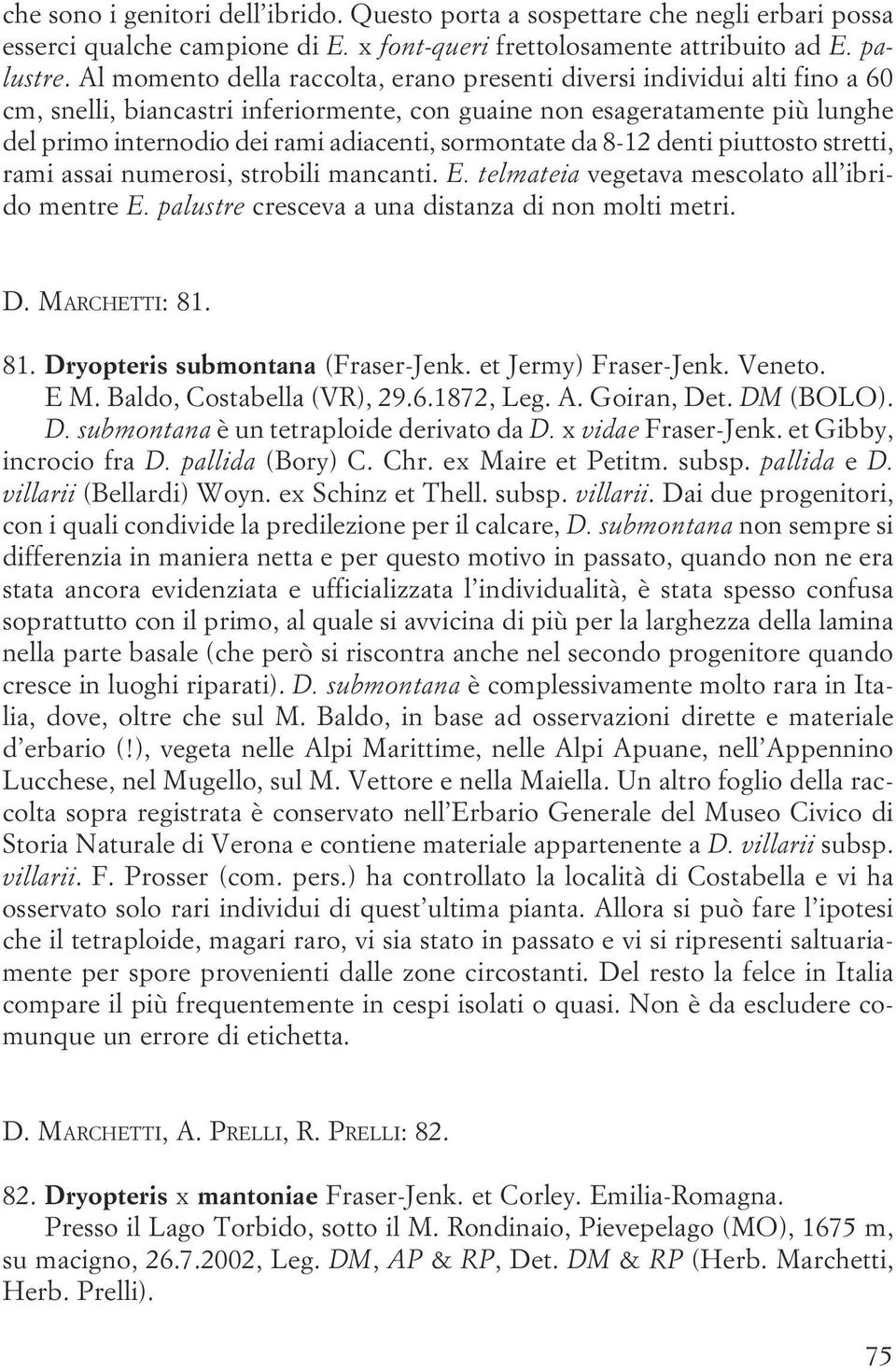 che sono i genitori dell'ibrido. Questo porta a sospettare che negli erbari possa esserci qualche campione di E. x font-queri frettolosamente attribuito ad E. palustre. Al momento della raccolta, erano presenti diversi individui alti fino a 60 cm, snelli, biancastri inferiormente, con guaine non esageratamente più lunghe del primo internodio dei rami adiacenti, sormontate da 8-12 denti piuttosto stretti, rami assai numerosi, strobili mancanti. E. telmateia vegetava mescolato all'ibrido mentre E. palustre cresceva a una distanza di non molti metri.

D. MARCHETTI: 81.

81. Dryopteris submontana (Fraser-Jenk. et Jermy) Fraser-Jenk. Veneto.
E M. Baldo, Costabella (VR), 29.6.1872, Leg. A. Goiran, Det. DM (BOLO).
D. submontana è un tetraploide derivato da D. x vidae Fraser-Jenk. et Gibby, incrocio fra D. pallida (Bory) C. Chr. ex Maire et Petitm. subsp. pallida e D. villarii (Bellardi) Woyn. ex Schinz et Thell. subsp. villarii. Dai due progenitori, con i quali condivide la predilezione per il calcare, D. submontana non sempre si differenzia in maniera netta e per questo motivo in passato, quando non ne era stata ancora evidenziata e ufficializzata l'individualità, è stata spesso confusa soprattutto con il primo, al quale si avvicina di più per la larghezza della lamina nella parte basale (che però si riscontra anche nel secondo progenitore quando cresce in luoghi riparati). D. submontana è complessivamente molto rara in Italia, dove, oltre che sul M. Baldo, in base ad osservazioni dirette e materiale d'erbario (!), vegeta nelle Alpi Marittime, nelle Alpi Apuane, nell'Appennino Lucchese, nel Mugello, sul M. Vettore e nella Maiella. Un altro foglio della raccolta sopra registrata è conservato nell'Erbario Generale del Museo Civico di Storia Naturale di Verona e contiene materiale appartenente a D. villarii subsp. villarii. F. Prosser (com. pers.) ha controllato la località di Costabella e vi ha osservato solo rari individui di quest'ultima pianta. Allora si può fare l'ipotesi che il tetraploide, magari raro, vi sia stato in passato e vi si ripresenti saltuariamente per spore provenienti dalle zone circostanti. Del resto la felce in Italia compare il più frequentemente in cespi isolati o quasi. Non è da escludere comunque un errore di etichetta.

D. MARCHETTI, A. PRELLI, R. PRELLI: 82.

82. Dryopteris x mantoniae Fraser-Jenk. et Corley. Emilia-Romagna.
Presso il Lago Torbido, sotto il M. Rondinaio, Pievepelago (MO), 1675 m, su macigno, 26.7.2002, Leg. DM, AP & RP, Det. DM & RP (Herb. Marchetti, Herb. Prelli).

75